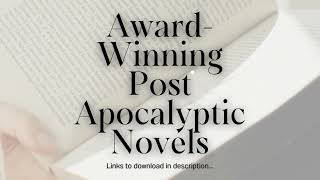 Award-Winning Post Apocalyptic Novels

Links to download in description...